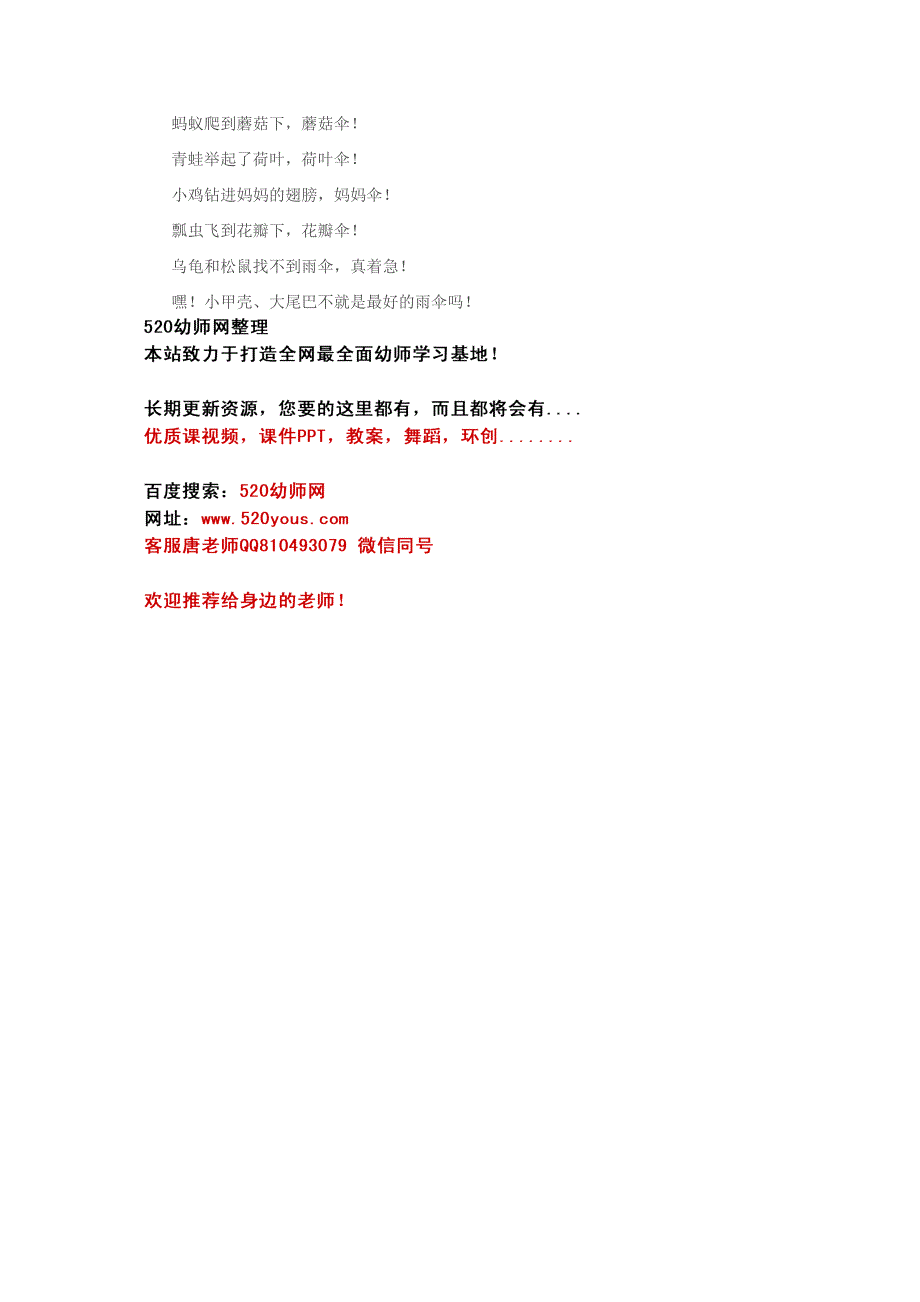 蚂蚁爬到蘑菇下，蘑菇伞！

青蛙举起了荷叶，荷叶伞！

小鸡钻进妈妈的翅膀，妈妈伞！

瓢虫飞到花瓣下，花瓣伞！

乌龟和松鼠找不到雨伞，真着急！

嘿！小甲壳、大尾巴不就是最好的雨伞吗！

520幼师网整理
本站致力于打造全网最全面幼师学习基地！

长期更新资源，您要的这里都有，而且都将会有....
优质课视频，课件PPT，教案，舞蹈，环创........

百度搜索：520幼师网
网址：www.520yous.com
客服唐老师QQ810493079 微信同号

欢迎推荐给身边的老师！